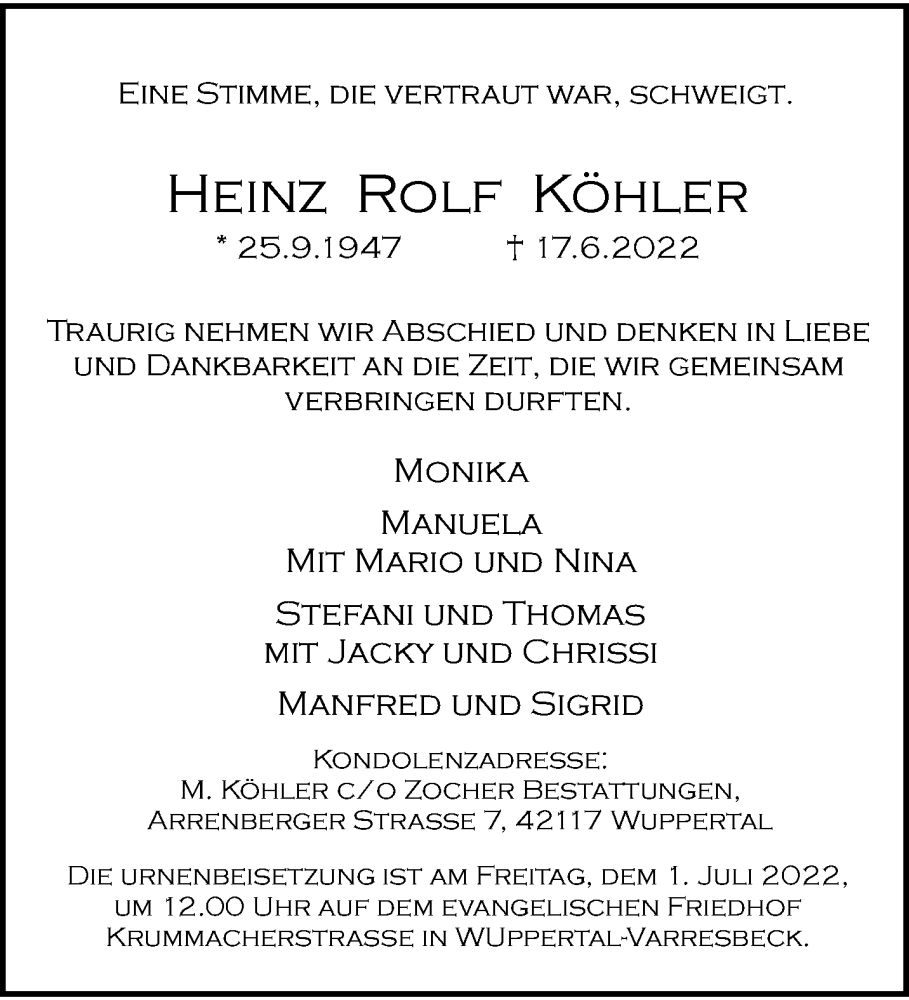 Eine Stimme, die vertraut war, schweigt.

Heinz Rolf Köhler

* 25.9.1947 † 17.6.2022

Traurig nehmen wir Abschied und denken in Liebe und Dankbarkeit an die Zeit, die wir gemeinsam verbringen durften.

Monika

Manuela
Mit Mario und Nina

Stefani und Thomas
mit Jacky und Chrissi

Manfred und Sigrid

Kondolenzadresse:
M. Köhler c/o Zocher Bestattungen,
Arrenberger Strasse 7, 42117 Wuppertal

Die urnenbeisetzung ist am Freitag, dem 1. Juli 2022, um 12.00 Uhr auf dem evangelischen Friedhof Krummacherstrasse in WUppertal-Varresbeck.